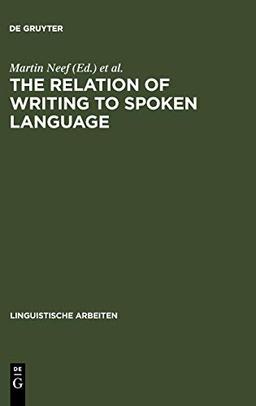 DE GRUYTER

Martin Neef (Ed.) et al.

THE RELATION OF WRITING TO SPOKEN LANGUAGE

LINGUISTISCHE ARBEITEN

DE
G